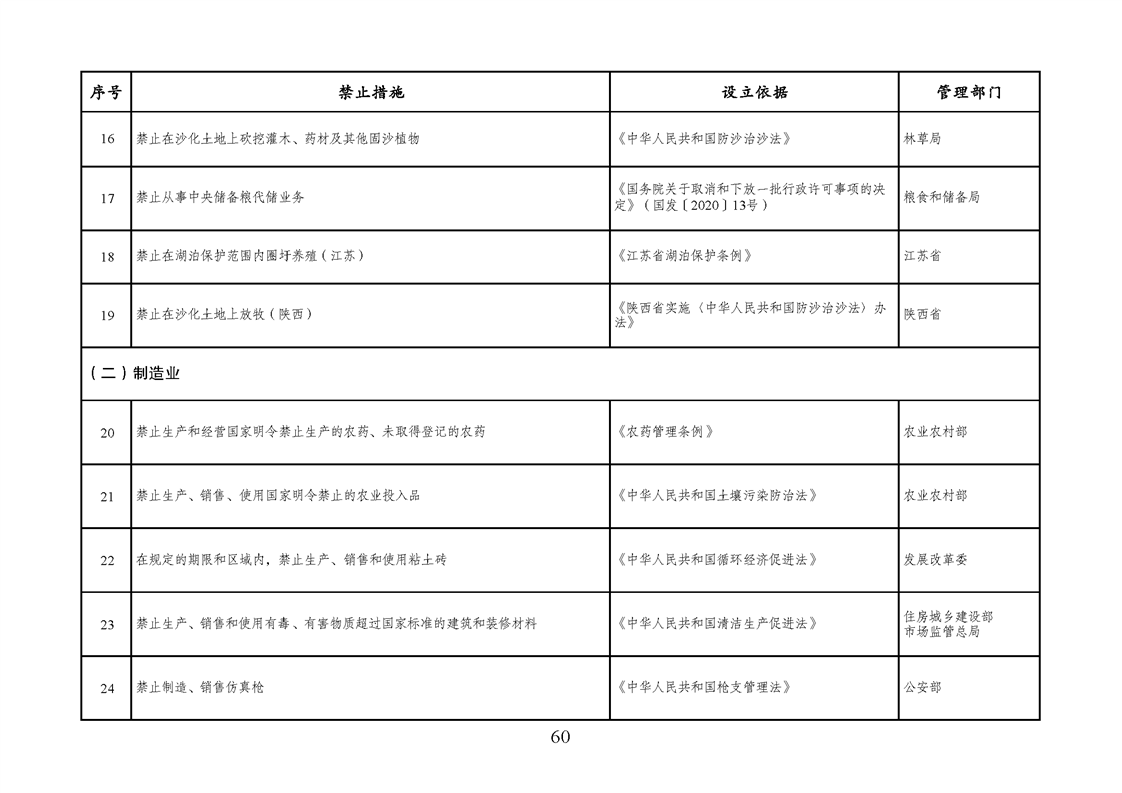 | 序号 | 禁止措施 | 设立依据 | 管理部门 |
|---|---|---|---|
| 16 | 禁止在沙化土地上砍挖灌木、药材及其他固沙植物 | 《中华人民共和国防沙治沙法》 | 林草局 |
| 17 | 禁止从事中央储备粮代储业务 | 《国务院关于取消和下放一批行政许可事项的决定》（国发〔2020〕13号） | 粮食和储备局 |
| 18 | 禁止在湖泊保护范围内圈圩养殖（江苏） | 《江苏省湖泊保护条例》 | 江苏省 |
| 19 | 禁止在沙化土地上放牧（陕西） | 《陕西省实施〈中华人民共和国防沙治沙法〉办法》 | 陕西省 |
| （二）制造业 | | | |
| 20 | 禁止生产和经营国家明令禁止生产的农药、未取得登记的农药 | 《农药管理条例》 | 农业农村部 |
| 21 | 禁止生产、销售、使用国家明令禁止的农业投入品 | 《中华人民共和国土壤污染防治法》 | 农业农村部 |
| 22 | 在规定的期限和区域内，禁止生产、销售和使用粘土砖 | 《中华人民共和国循环经济促进法》 | 发展改革委 |
| 23 | 禁止生产、销售和使用有毒、有害物质超过国家标准的建筑和装修材料 | 《中华人民共和国清洁生产促进法》 | 住房城乡建设部 市场监管总局 |
| 24 | 禁止制造、销售仿真枪 | 《中华人民共和国枪支管理法》 | 公安部 |

60